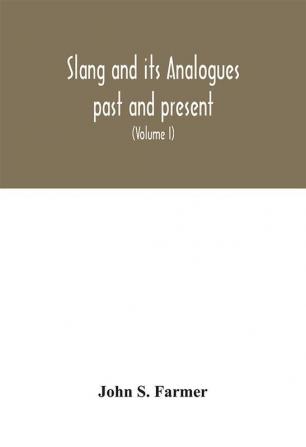 Slang and its Analogues past and present

(Volume I)

John S. Farmer